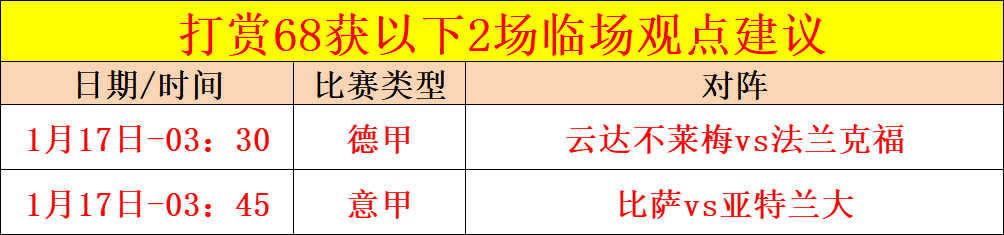 打赏68获以下2场临场观点建议

| 日期/时间 | 比赛类型 | 对阵 |
|---|---|---|
| 1月17日-03：30 | 德甲 | 云达不莱梅vs法兰克福 |
| 1月17日-03：45 | 意甲 | 比萨vs亚特兰大 |